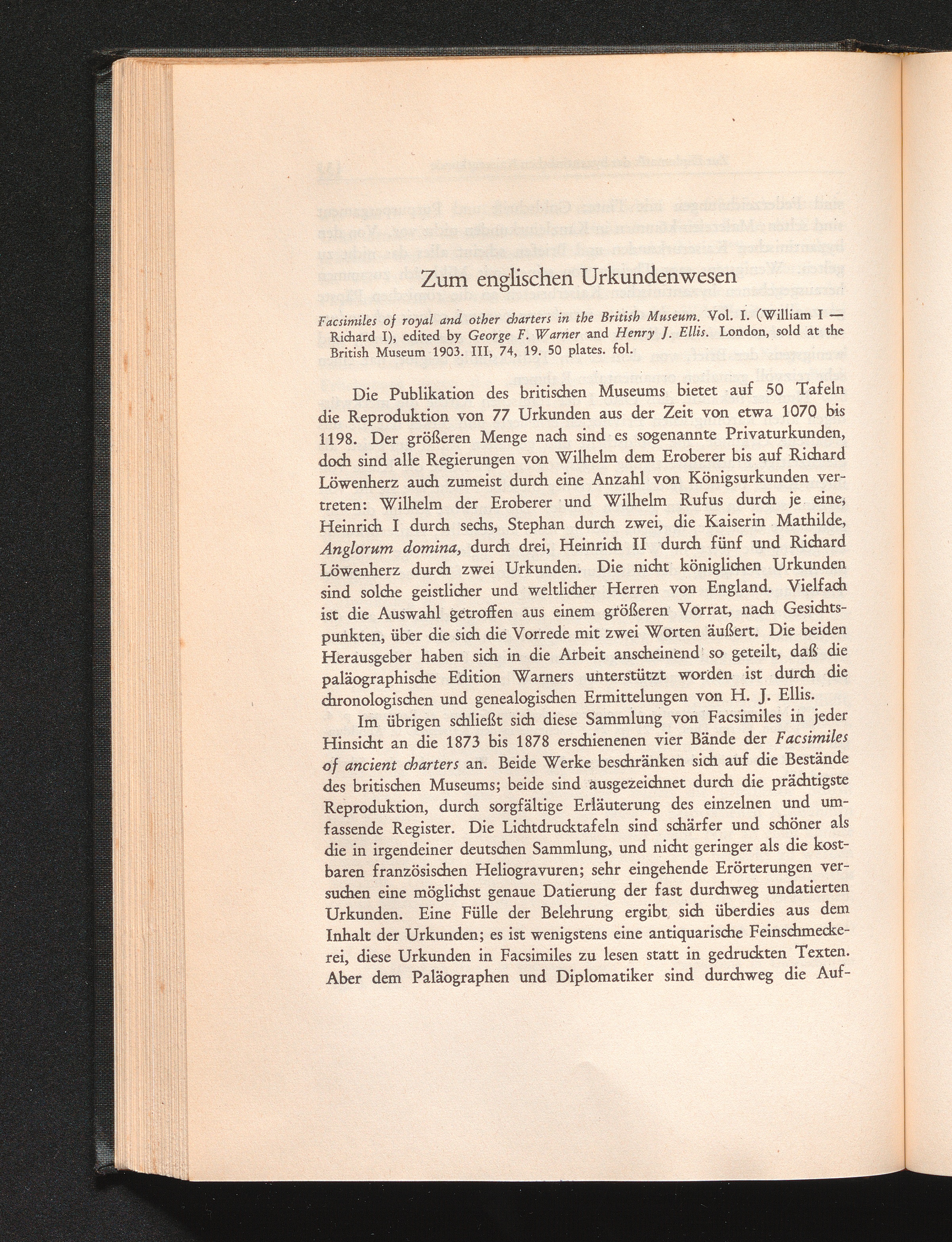 Zum englischen Urkundenwesen

Facsimiles of royal and other charters in the British Museum. Vol. I. (William I — Richard I), edited by George F. Warner and Henry J. Ellis. London, sold at the British Museum 1903. III, 74, 19. 50 plates. fol.

Die Publikation des britischen Museums bietet auf 50 Tafeln die Reproduktion von 77 Urkunden aus der Zeit von etwa 1070 bis 1198. Der größeren Menge nach sind es sogenannte Privaturkunden, doch sind alle Regierungen von Wilhelm dem Eroberer bis auf Richard Löwenherz auch zumeist durch eine Anzahl von Königsurkunden vertreten: Wilhelm der Eroberer und Wilhelm Rufus durch je eine, Heinrich I durch sechs, Stephan durch zwei, die Kaiserin Mathilde, Anglorum domina, durch drei, Heinrich II durch fünf und Richard Löwenherz durch zwei Urkunden. Die nicht königlichen Urkunden sind solche geistlicher und weltlicher Herren von England. Vielfach ist die Auswahl getroffen aus einem größeren Vorrat, nach Gesichtspunkten, über die sich die Vorrede mit zwei Worten äußert. Die beiden Herausgeber haben sich in die Arbeit anscheinend so geteilt, daß die paläographische Edition Warners unterstützt worden ist durch die chronologischen und genealogischen Ermittelungen von H. J. Ellis.

Im übrigen schließt sich diese Sammlung von Facsimiles in jeder Hinsicht an die 1873 bis 1878 erschienenen vier Bände der Facsimiles of ancient charters an. Beide Werke beschränken sich auf die Bestände des britischen Museums; beide sind ausgezeichnet durch die prächtigste Reproduktion, durch sorgfältige Erläuterung des einzelnen und umfassende Register. Die Lichtdrucktafeln sind schärfer und schöner als die in irgendeiner deutschen Sammlung, und nicht geringer als die kostbaren französischen Heliogravuren; sehr eingehende Erörterungen versuchen eine möglichst genaue Datierung der fast durchweg undatierten Urkunden. Eine Fülle der Belehrung ergibt sich überdies aus dem Inhalt der Urkunden; es ist wenigstens eine antiquarische Feinschmeckerei, diese Urkunden in Facsimiles zu lesen statt in gedruckten Texten. Aber dem Paläographen und Diplomatiker sind durchweg die Auf-